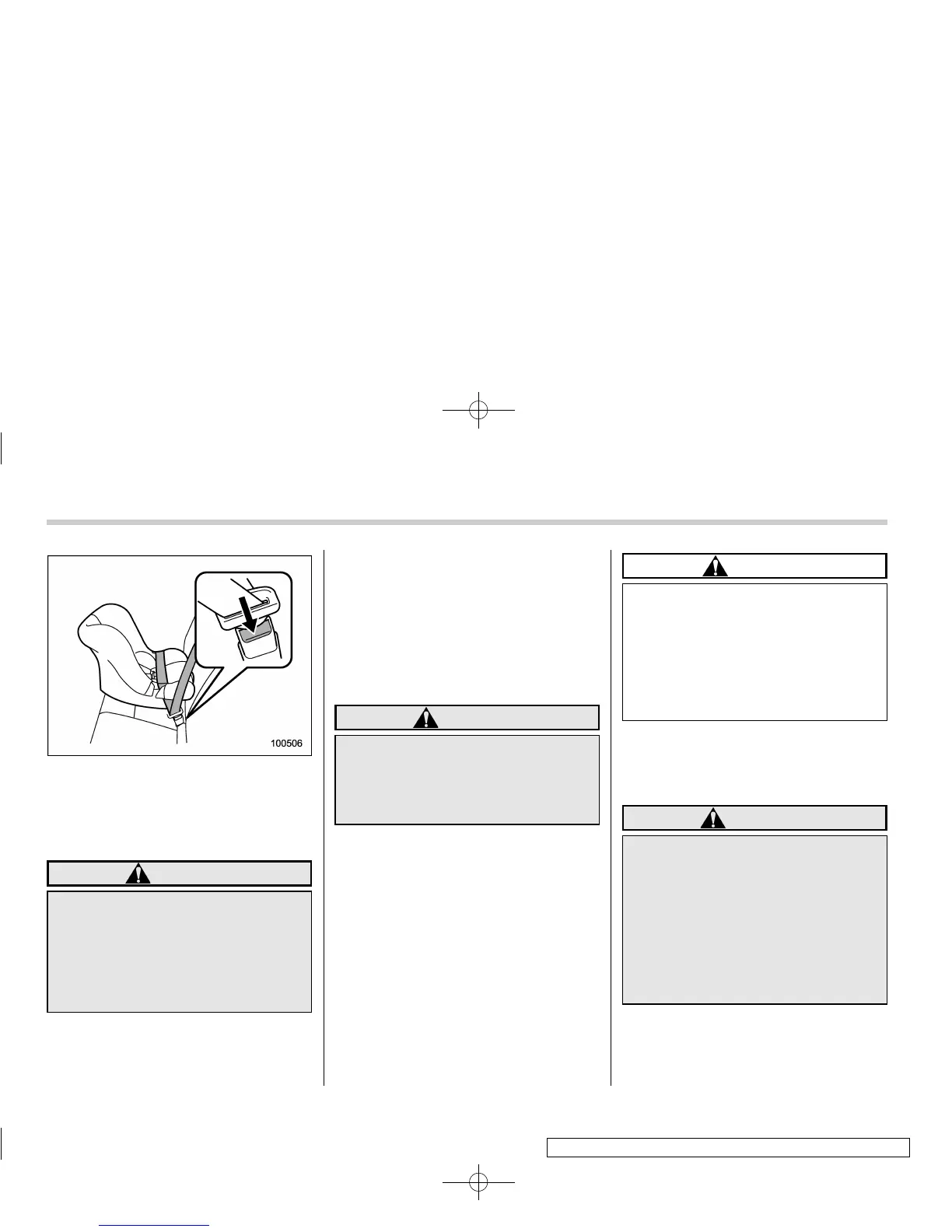 100506